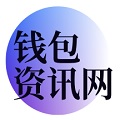 钱包
资讯网